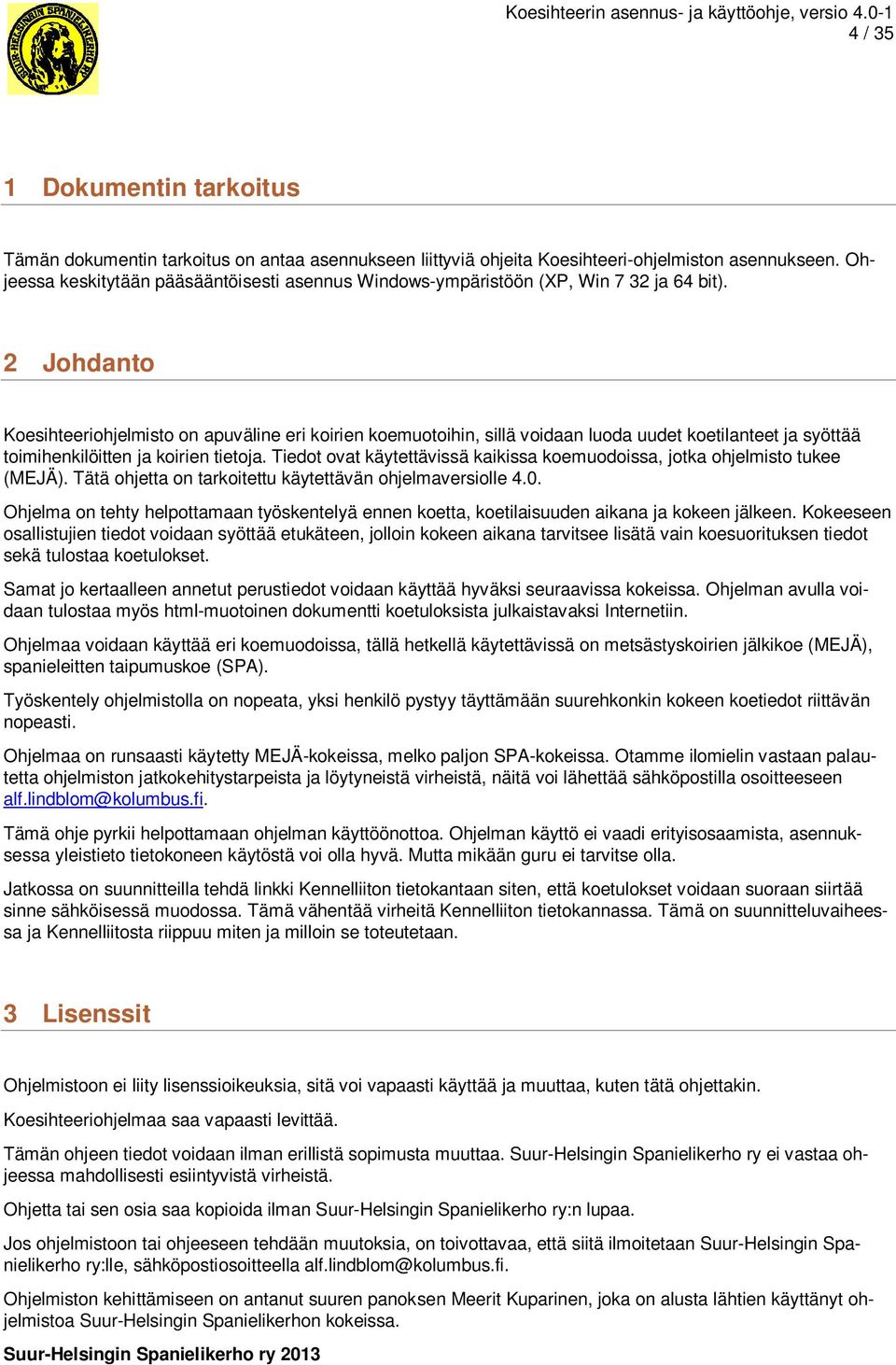 SUUR-HELSINGIN SPANIELIKERHO RY

Koesihteerin asennus- ja käyttöohje, versio 4.0-1
4 / 35

1 Dokumentin tarkoitus

Tämän dokumentin tarkoitus on antaa asennukseen liittyviä ohjeita Koesihteeri-ohjelmiston asennukseen. Ohjeessa keskitytään pääsääntöisesti asennus Windows-ympäristöön (XP, Win 7 32 ja 64 bit).

2 Johdanto

Koesihteeriohjelmisto on apuväline eri koirien koemuotoihin, sillä voidaan luoda uudet koetilanteet ja syöttää toimihenkilöitten ja koirien tietoja. Tiedot ovat käytettävissä kaikissa koemuodoissa, jotka ohjelmisto tukee (MEJÄ). Tätä ohjetta on tarkoitettu käytettävän ohjelmaversiolle 4.0.

Ohjelma on tehty helpottamaan työskentelyä ennen koetta, koetilaisuuden aikana ja kokeen jälkeen. Kokeeseen osallistujien tiedot voidaan syöttää etukäteen, jolloin kokeen aikana tarvitsee lisätä vain koesuorituksen tiedot sekä tulostaa koetulokset.

Samat jo kertaalleen annetut perustiedot voidaan käyttää hyväksi seuraavissa kokeissa. Ohjelman avulla voidaan tulostaa myös html-muotoinen dokumentti koetuloksista julkaistavaksi Internetiin.

Ohjelmaa voidaan käyttää eri koemuodoissa, tällä hetkellä käytettävissä on metsästyskoirien jälkikoe (MEJÄ), spanieleitten taipumuskoe (SPA).

Työskentely ohjelmistolla on nopeata, yksi henkilö pystyy täyttämään suurehkonkin kokeen koetiedot riittävän nopeasti.

Ohjelmaa on runsaasti käytetty MEJÄ-kokeissa, melko paljon SPA-kokeissa. Otamme ilomielin vastaan palautetta ohjelmiston jatkokehitystarpeista ja löytyneistä virheistä, näitä voi lähettää sähköpostilla osoitteeseen alf.lindblom@kolumbus.fi.

Tämä ohje pyrkii helpottamaan ohjelman käyttöönottoa. Ohjelman käyttö ei vaadi erityisosaamista, asennuksessa yleistieto tietokoneen käytöstä voi olla hyvä. Mutta mikään guru ei tarvitse olla.

Jatkossa on suunnitteilla tehdä linkki Kennelliiton tietokantaan siten, että koetulokset voidaan suoraan siirtää sinne sähköisessä muodossa. Tämä vähentää virheitä Kennelliiton tietokannassa. Tämä on suunnitteluvaiheessa ja Kennelliitosta riippuu miten ja milloin se toteutetaan.

3 Lisenssit

Ohjelmistoon ei liity lisenssioikeuksia, sitä voi vapaasti käyttää ja muuttaa, kuten tätä ohjettakin.

Koesihteeriohjelmaa saa vapaasti levittää.

Tämän ohjeen tiedot voidaan ilman erillistä sopimusta muuttaa. Suur-Helsingin Spanielikerho ry ei vastaa ohjeessa mahdollisesti esiintyvistä virheistä.

Ohjetta tai sen osia saa kopioida ilman Suur-Helsingin Spanielikerho ry:n lupaa.

Jos ohjelmistoon tai ohjeeseen tehdään muutoksia, on toivottavaa, että siitä ilmoitetaan Suur-Helsingin Spanielikerho ry:lle, sähköpostiosoitteella alf.lindblom@kolumbus.fi.

Ohjelmiston kehittämiseen on antanut suuren panoksen Meerit Kuparinen, joka on alusta lähtien käyttänyt ohjelmistoa Suur-Helsingin Spanielikerhon kokeissa.

Suur-Helsingin Spanielikerho ry 2013